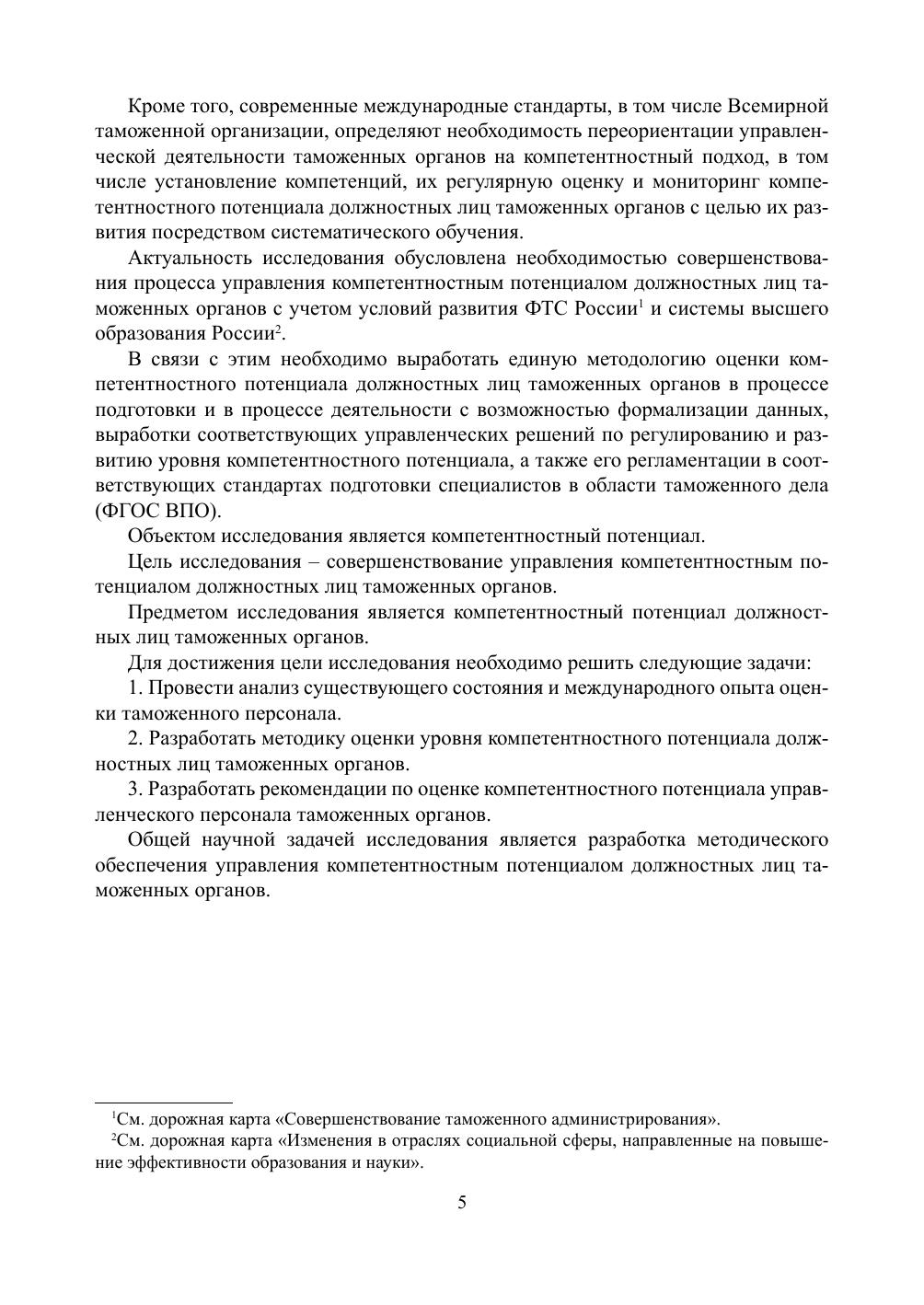 Кроме того, современные международные стандарты, в том числе Всемирной таможенной организации, определяют необходимость переориентации управленческой деятельности таможенных органов на компетентностный подход, в том числе установление компетенций, их регулярную оценку и мониторинг компетентностного потенциала должностных лиц таможенных органов с целью их развития посредством систематического обучения.

Актуальность исследования обусловлена необходимостью совершенствования процесса управления компетентностным потенциалом должностных лиц таможенных органов с учетом условий развития ФТС России$^1$ и системы высшего образования России$^2$.

В связи с этим необходимо выработать единую методологию оценки компетентностного потенциала должностных лиц таможенных органов в процессе подготовки и в процессе деятельности с возможностью формализации данных, выработки соответствующих управленческих решений по регулированию и развитию уровня компетентностного потенциала, а также его регламентации в соответствующих стандартах подготовки специалистов в области таможенного дела (ФГОС ВПО).

Объектом исследования является компетентностный потенциал.

Цель исследования – совершенствование управления компетентностным потенциалом должностных лиц таможенных органов.

Предметом исследования является компетентностный потенциал должностных лиц таможенных органов.

Для достижения цели исследования необходимо решить следующие задачи:

1. Провести анализ существующего состояния и международного опыта оценки таможенного персонала.

2. Разработать методику оценки уровня компетентностного потенциала должностных лиц таможенных органов.

3. Разработать рекомендации по оценке компетентностного потенциала управленческого персонала таможенных органов.

Общей научной задачей исследования является разработка методического обеспечения управления компетентностным потенциалом должностных лиц таможенных органов.

$^1$См. дорожная карта «Совершенствование таможенного администрирования».

$^2$См. дорожная карта «Изменения в отраслях социальной сферы, направленные на повышение эффективности образования и науки».

5